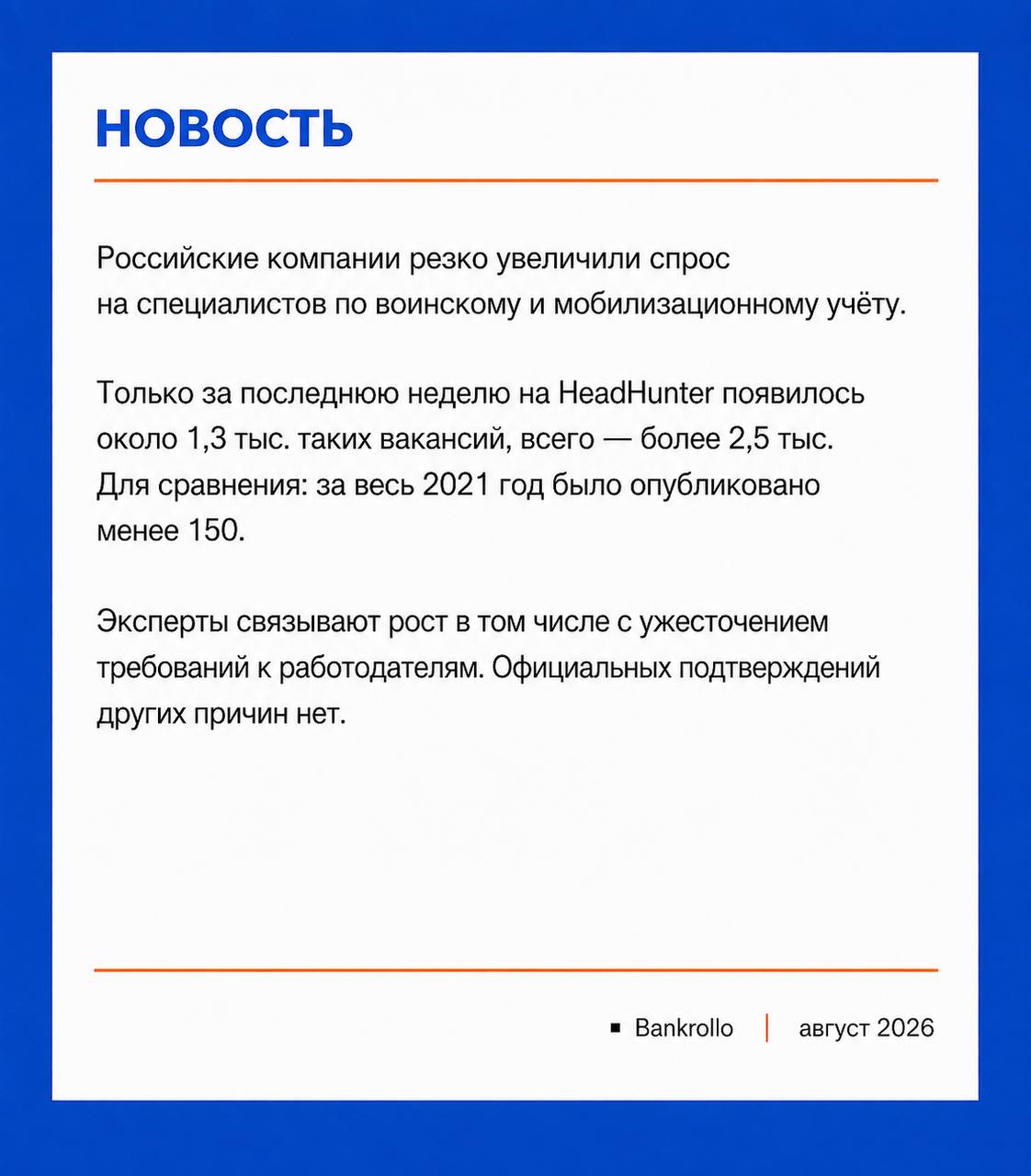 НОВОСТЬ

Российские компании резко увеличили спрос на специалистов по воинскому и мобилизационному учёту.

Только за последнюю неделю на HeadHunter появилось около 1,3 тыс. таких вакансий, всего — более 2,5 тыс. Для сравнения: за весь 2021 год было опубликовано менее 150.

Эксперты связывают рост в том числе с ужесточением требований к работодателям. Официальных подтверждений других причин нет.

Bankrollo | август 2026